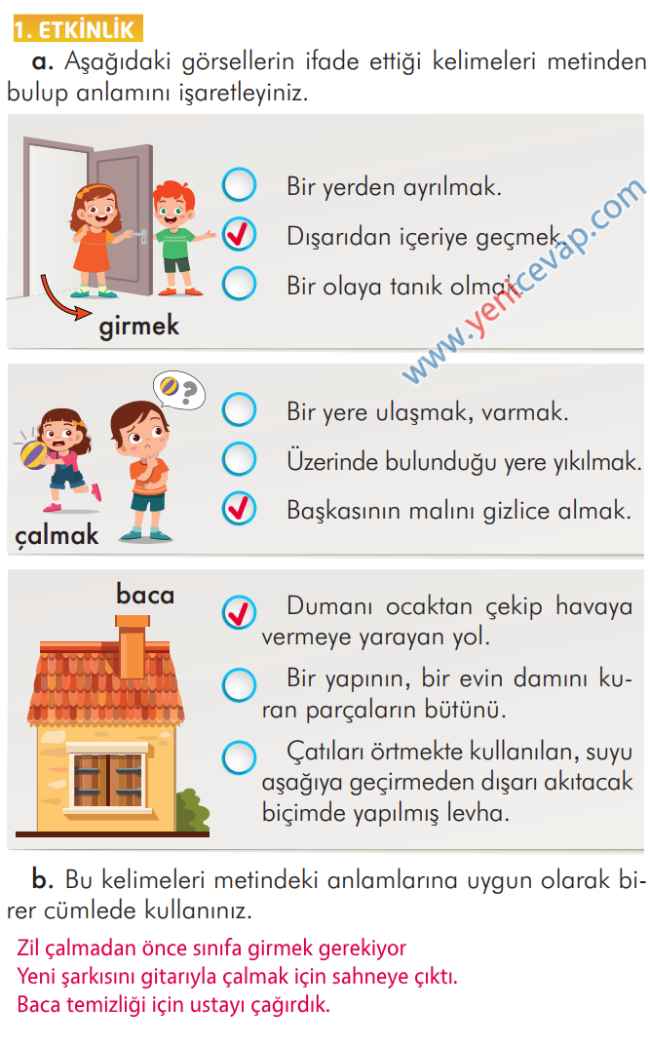 1. ETKİNLİK

a. Aşağıdaki görsellerin ifade ettiği kelimeleri metinden bulup anlamını işaretleyiniz.

girmek

Bir yerden ayrılmak.

Dışarıdan içeriye geçmek.

Bir olaya tanık olmak.

www.yenicevap.com

çalmak

Bir yere ulaşmak, varmak.

Üzerinde bulunduğu yere yıkılmak.

Başkasının malını gizlice almak.

baca

Dumanı ocaktan çekip havaya vermeye yarayan yol.

Bir yapının, bir evin damını kuran parçaların bütünü.

Çatıları örtmekte kullanılan, suyu aşağıya geçirmeden dışarı akıtacak biçimde yapılmış levha.

b. Bu kelimeleri metindeki anlamlarına uygun olarak birer cümlede kullanınız.

Zil çalmadan önce sınıfa girmek gerekiyor
Yeni şarkısını gitarıyla çalmak için sahneye çıktı.
Baca temizliği için ustayı çağırdık.